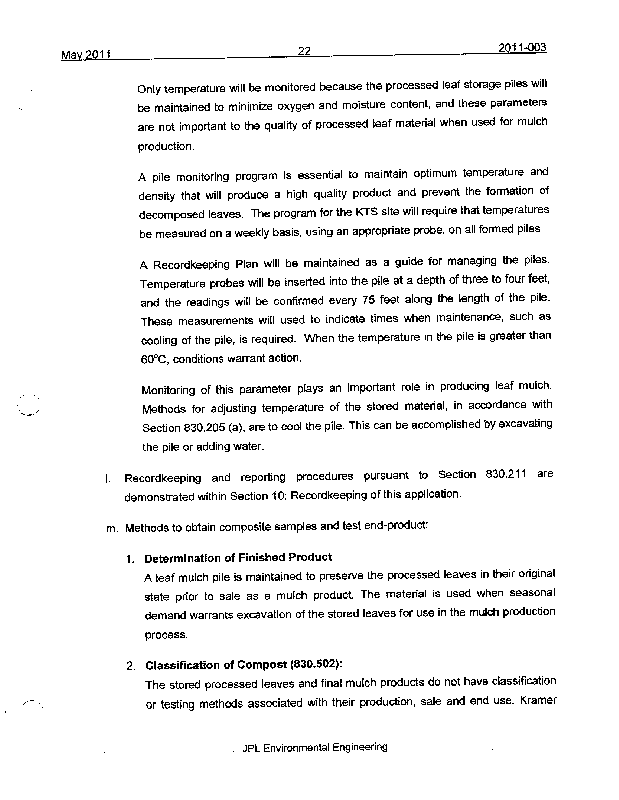 May 2011 22 2011-003

Only temperature will be monitored because the processed leaf storage piles will be maintained to minimize oxygen and moisture content, and these parameters are not important to the quality of processed leaf material when used for mulch production.

A pile monitoring program is essential to maintain optimum temperature and density that will produce a high quality product and prevent the formation of decomposed leaves. The program for the KTS site will require that temperatures be measured on a weekly basis, using an appropriate probe, on all formed piles

A Recordkeeping Plan will be maintained as a guide for managing the piles. Temperature probes will be inserted into the pile at a depth of three to four feet, and the readings will be confirmed every 75 feet along the length of the pile. These measurements will used to indicate times when maintenance, such as cooling of the pile, is required. When the temperature in the pile is greater than 60°C, conditions warrant action.

Monitoring of this parameter plays an important role in producing leaf mulch. Methods for adjusting temperature of the stored material, in accordance with Section 830.205 (a), are to cool the pile. This can be accomplished by excavating the pile or adding water.

l. Recordkeeping and reporting procedures pursuant to Section 830.211 are demonstrated within Section 10: Recordkeeping of this application.

m. Methods to obtain composite samples and test end-product:

1. Determination of Finished Product
A leaf mulch pile is maintained to preserve the processed leaves in their original state prior to sale as a mulch product. The material is used when seasonal demand warrants excavation of the stored leaves for use in the mulch production process.

2. Classification of Compost (830.502):
The stored processed leaves and final mulch products do not have classification or testing methods associated with their production, sale and end use. Kramer

JPL Environmental Engineering